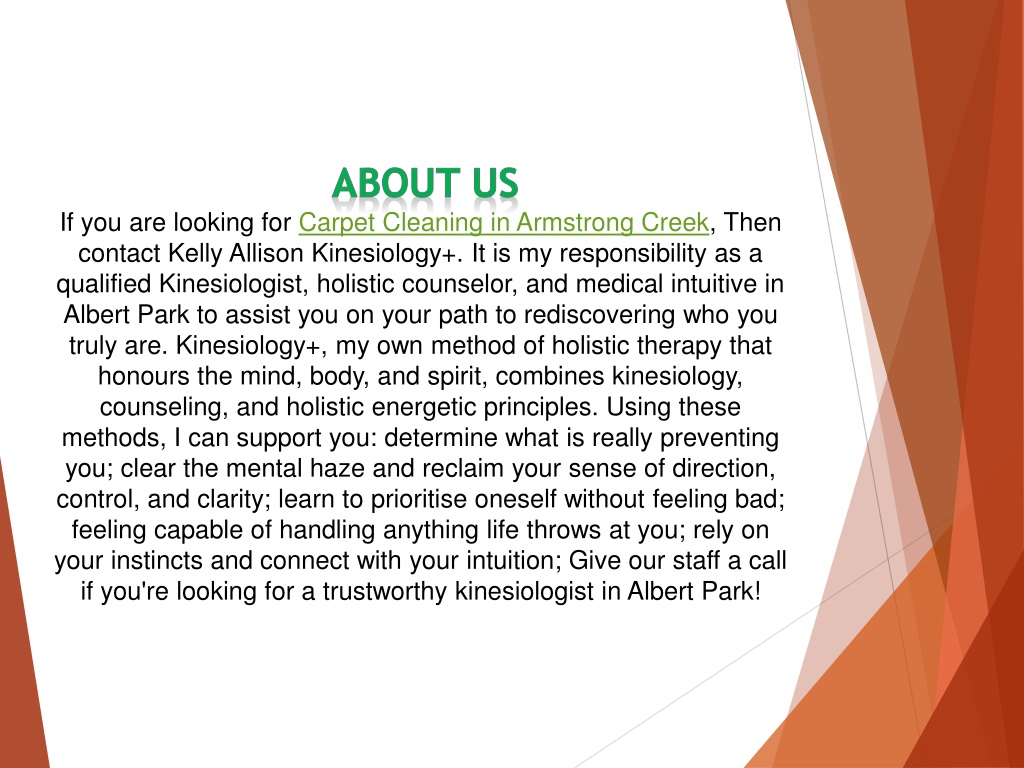 ABOUT US

If you are looking for Carpet Cleaning in Armstrong Creek, Then contact Kelly Allison Kinesiology+. It is my responsibility as a qualified Kinesiologist, holistic counselor, and medical intuitive in Albert Park to assist you on your path to rediscovering who you truly are. Kinesiology+, my own method of holistic therapy that honours the mind, body, and spirit, combines kinesiology, counseling, and holistic energetic principles. Using these methods, I can support you: determine what is really preventing you; clear the mental haze and reclaim your sense of direction, control, and clarity; learn to prioritise oneself without feeling bad; feeling capable of handling anything life throws at you; rely on your instincts and connect with your intuition; Give our staff a call if you're looking for a trustworthy kinesiologist in Albert Park!